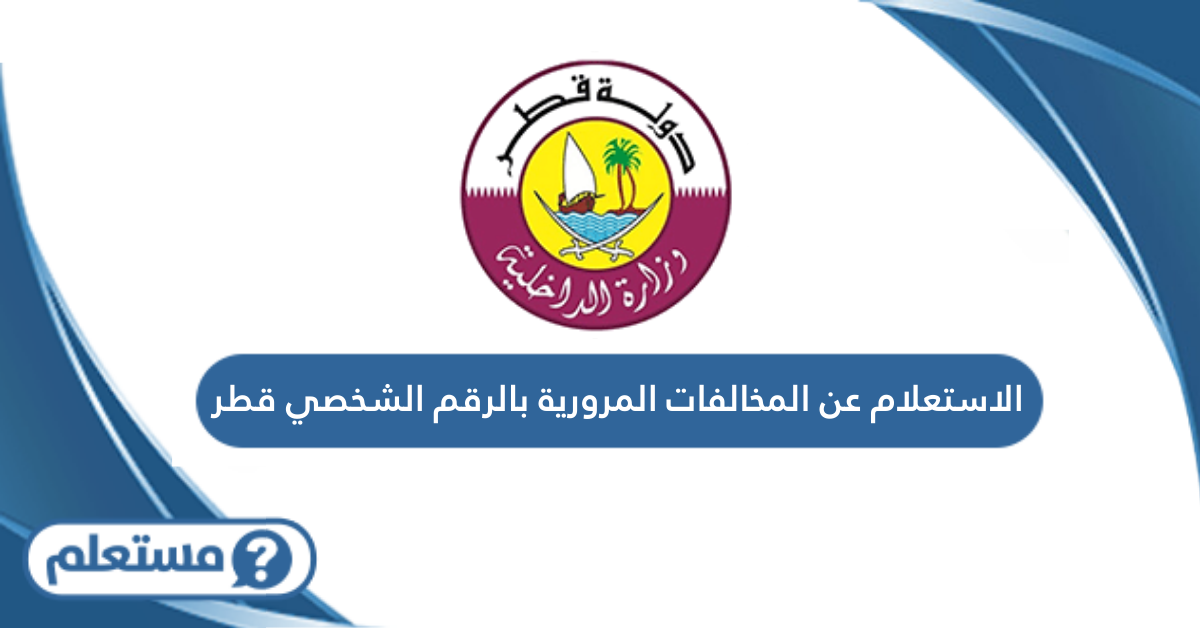 دولة قطر
وزارة الداخلية

الاستعلام عن المخالفات المرورية بالرقم الشخصي قطر

مستعلم